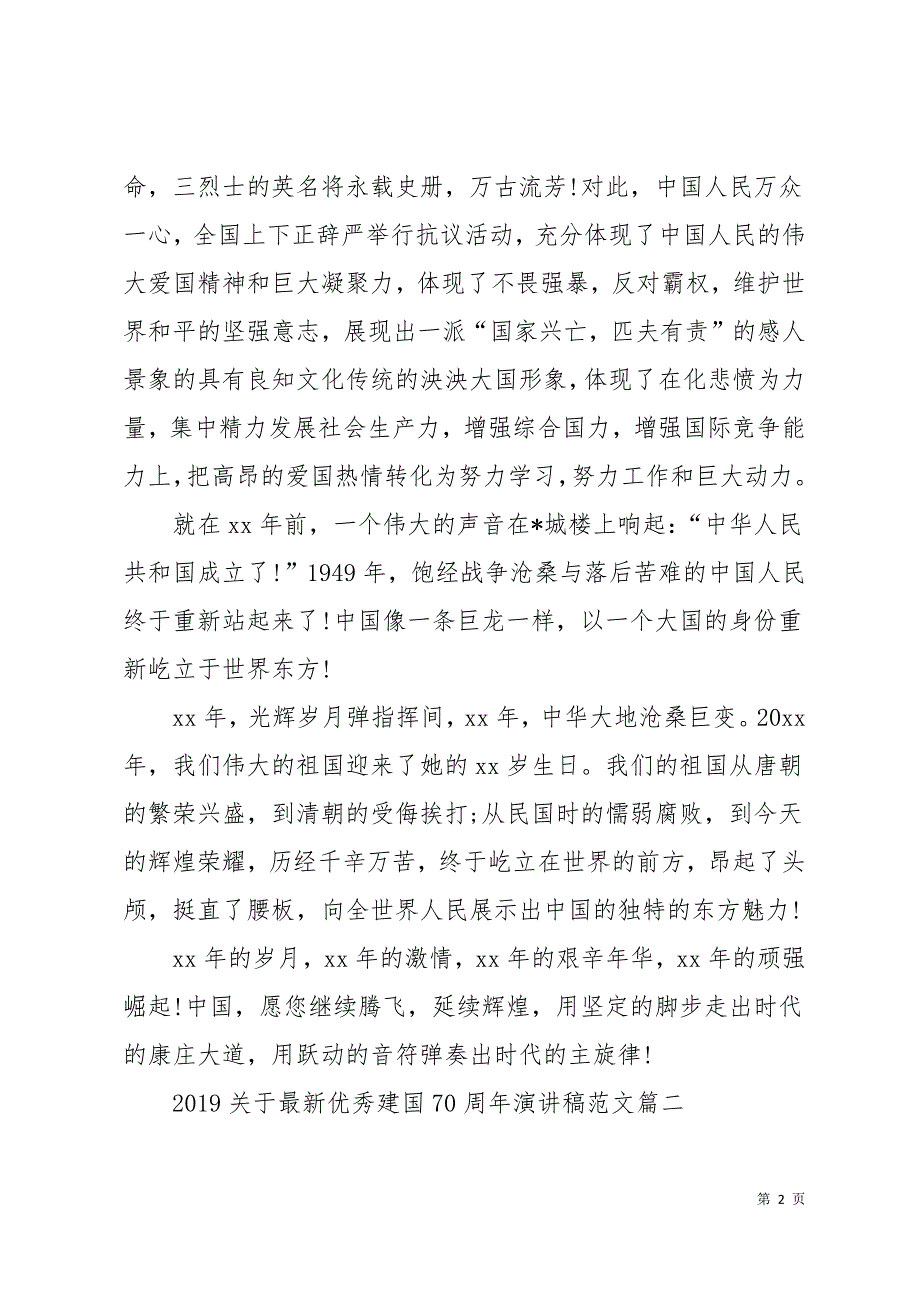 命，三烈士的英名将永载史册，万古流芳!对此，中国人民万众一心，全国上下正辞严举行抗议活动，充分体现了中国人民的伟大爱国精神和巨大凝聚力，体现了不畏强暴，反对霸权，维护世界和平的坚强意志，展现出一派“国家兴亡，匹夫有责”的感人景象的具有良知文化传统的泱泱大国形象，体现了在化悲愤为力量，集中精力发展社会生产力，增强综合国力，增强国际竞争能力上，把高昂的爱国热情转化为努力学习，努力工作和巨大动力。

就在 xx 年前，一个伟大的声音在*城楼上响起：“中华人民共和国成立了!”1949 年，饱经战争沧桑与落后苦难的中国人民终于重新站起来了!中国像一条巨龙一样，以一个大国的身份重新屹立于世界东方!

xx 年，光辉岁月弹指挥间，xx 年，中华大地沧桑巨变。20xx 年，我们伟大的祖国迎来了她的 xx 岁生日。我们的祖国从唐朝的繁荣兴盛，到清朝的受侮挨打;从民国时的懦弱腐败，到今天的辉煌荣耀，历经千辛万苦，终于屹立在世界的前方，昂起了头颅，挺直了腰板，向全世界人民展示出中国的独特的东方魅力!

xx 年的岁月，xx 年的激情，xx 年的艰辛年华，xx 年的顽强崛起!中国，愿您继续腾飞，延续辉煌，用坚定的脚步走出时代的康庄大道，用跃动的音符弹奏出时代的主旋律!

2019 关于最新优秀建国 70 周年演讲稿范文篇二

第 2 页